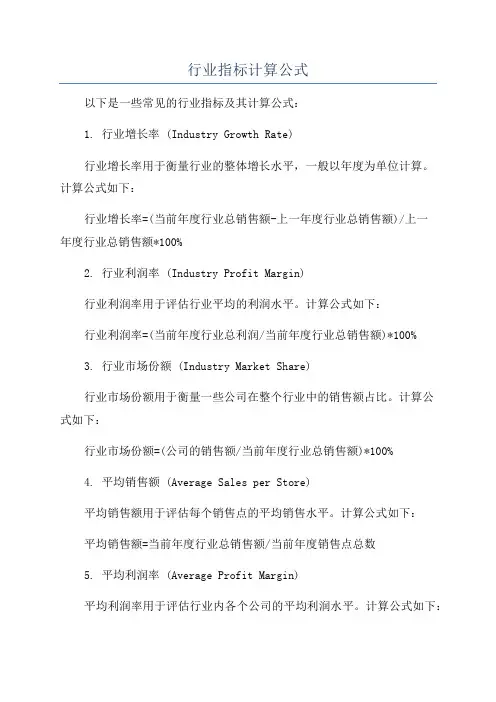 行业指标计算公式

以下是一些常见的行业指标及其计算公式：

1. 行业增长率 (Industry Growth Rate)

行业增长率用于衡量行业的整体增长水平，一般以年度为单位计算。计算公式如下：

行业增长率=(当前年度行业总销售额-上一年度行业总销售额)/上一年度行业总销售额*100%

2. 行业利润率 (Industry Profit Margin)

行业利润率用于评估行业平均的利润水平。计算公式如下：

行业利润率=(当前年度行业总利润/当前年度行业总销售额)*100%

3. 行业市场份额 (Industry Market Share)

行业市场份额用于衡量一些公司在整个行业中的销售额占比。计算公式如下：

行业市场份额=(公司的销售额/当前年度行业总销售额)*100%

4. 平均销售额 (Average Sales per Store)

平均销售额用于评估每个销售点的平均销售水平。计算公式如下：

平均销售额=当前年度行业总销售额/当前年度销售点总数

5. 平均利润率 (Average Profit Margin)

平均利润率用于评估行业内各个公司的平均利润水平。计算公式如下：